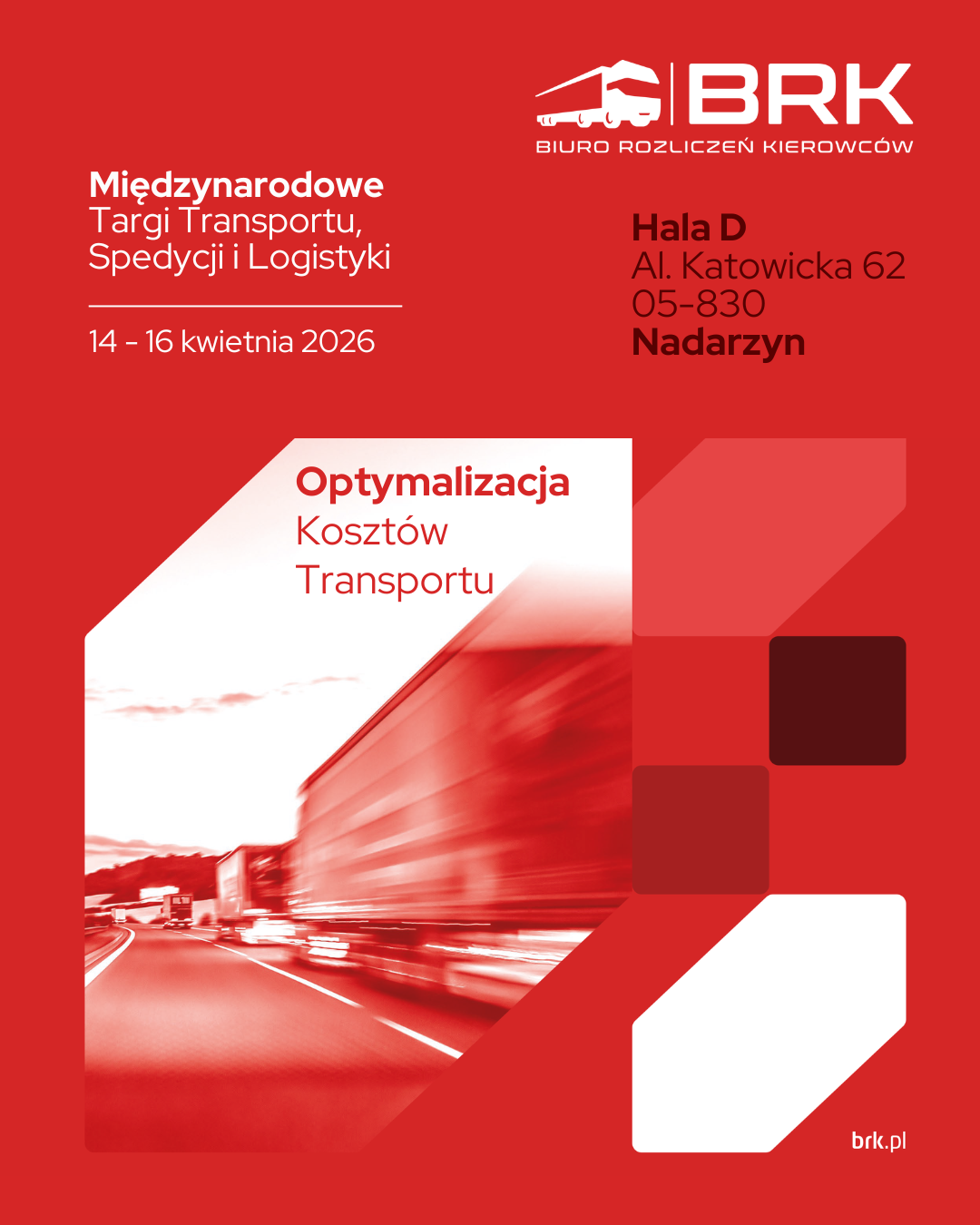 BRK
BIURO ROZLICZEŃ KIEROWCÓW

Międzynarodowe
Targi Transportu,
Spedycji i Logistyki

14 - 16 kwietnia 2026

Hala D
Al. Katowicka 62
05-830
Nadarzyn

Optymalizacja
Kosztów
Transportu

brk.pl